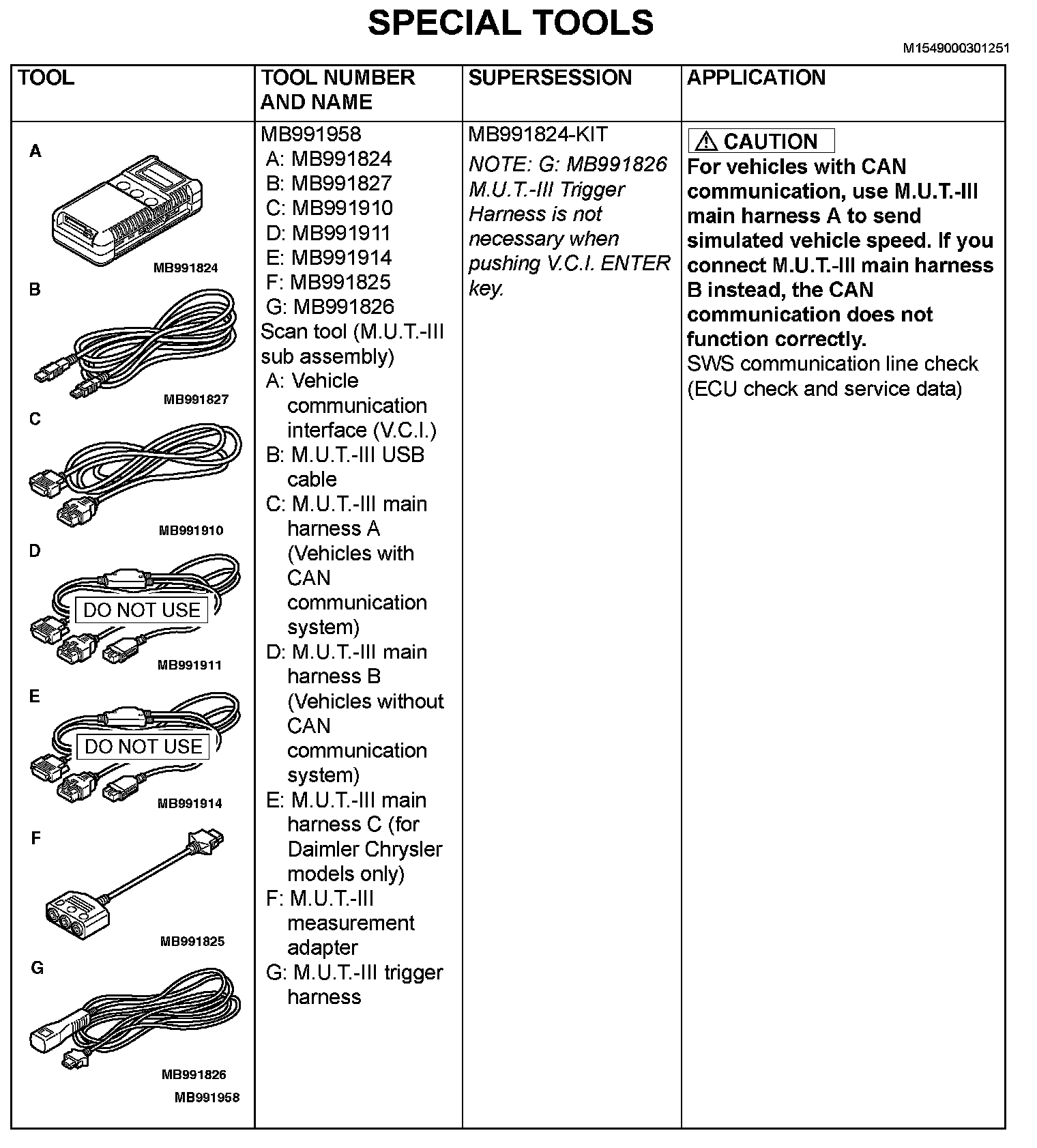 SPECIAL TOOLS

M1549000301251

| TOOL | TOOL NUMBER AND NAME | SUPERSESSION | APPLICATION |
|---|---|---|---|
| A MB991824 B MB991827 C MB991910 D DO NOT USE MB991911 E DO NOT USE MB991914 F MB991825 G MB991826 MB991958 | MB991958 A: MB991824 B: MB991827 C: MB991910 D: MB991911 E: MB991914 F: MB991825 G: MB991826 Scan tool (M.U.T.-III sub assembly) A: Vehicle communication interface (V.C.I.) B: M.U.T.-III USB cable C: M.U.T.-III main harness A (Vehicles with CAN communication system) D: M.U.T.-III main harness B (Vehicles without CAN communication system) E: M.U.T.-III main harness C (for Daimler Chrysler models only) F: M.U.T.-III measurement adapter G: M.U.T.-III trigger harness | MB991824-KIT NOTE: G: MB991826 M.U.T.-III Trigger Harness is not necessary when pushing V.C.I. ENTER key. | CAUTION For vehicles with CAN communication, use M.U.T.-III main harness A to send simulated vehicle speed. If you connect M.U.T.-III main harness B instead, the CAN communication does not function correctly. SWS communication line check (ECU check and service data) |